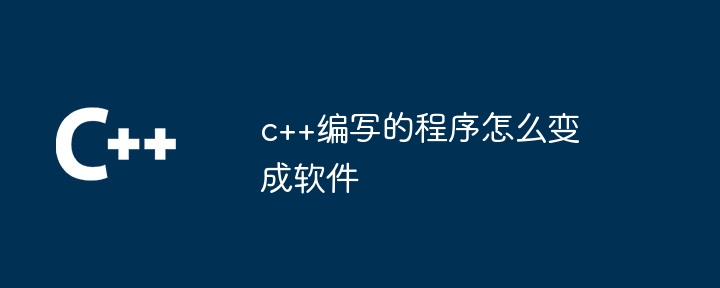 C++

c++编写的程序怎么变成软件